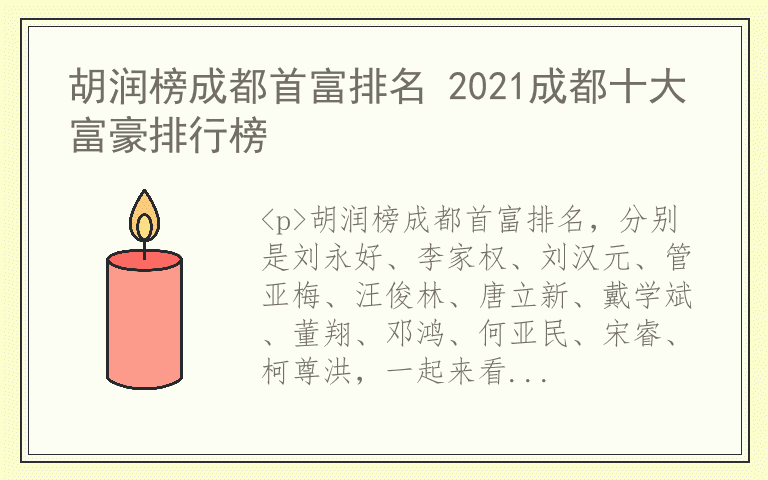 胡润榜成都首富排名 2021成都十大富豪排行榜

<p>胡润榜成都首富排名，分别是刘永好、李家权、刘汉元、管亚梅、汪俊林、唐立新、戴学斌、董翔、邓鸿、何亚民、宋睿、柯尊洪，一起来看...